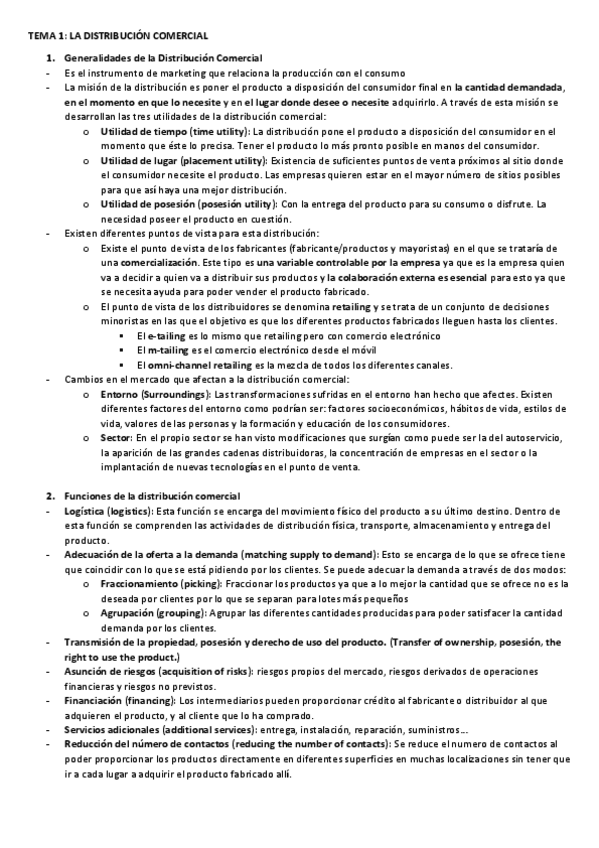 TEMA 1: LA DISTRIBUCIÓN COMERCIAL

1. Generalidades de la Distribución Comercial
- Es el instrumento de marketing que relaciona la producción con el consumo
- La misión de la distribución es poner el producto a disposición del consumidor final en la cantidad demandada, en el momento en que lo necesite y en el lugar donde desee o necesite adquirirlo. A través de esta misión se desarrollan las tres utilidades de la distribución comercial:
o Utilidad de tiempo (time utility): La distribución pone el producto a disposición del consumidor en el momento que éste lo precisa. Tener el producto lo más pronto posible en manos del consumidor.
o Utilidad de lugar (placement utility): Existencia de suficientes puntos de venta próximos al sitio donde el consumidor necesite el producto. Las empresas quieren estar en el mayor número de sitios posibles para que así haya una mejor distribución.
o Utilidad de posesión (posesión utility): Con la entrega del producto para su consumo o disfrute. La necesidad poseer el producto en cuestión.
- Existen diferentes puntos de vista para esta distribución:
o Existe el punto de vista de los fabricantes (fabricante/productos y mayoristas) en el que se trataría de una comercialización. Este tipo es una variable controlable por la empresa ya que es la empresa quien va a decidir a quien va a distribuir sus productos y la colaboración externa es esencial para esto ya que se necesita ayuda para poder vender el producto fabricado.
o El punto de vista de los distribuidores se denomina retailing y se trata de un conjunto de decisiones minoristas en las que el objetivo es que los diferentes productos fabricados lleguen hasta los clientes.
▪ El e-tailing es lo mismo que retailing pero con comercio electrónico
▪ El m-tailing es el comercio electrónico desde el móvil
▪ El omni-channel retailing es la mezcla de todos los diferentes canales.
- Cambios en el mercado que afectan a la distribución comercial:
o Entorno (Surroundings): Las transformaciones sufridas en el entorno han hecho que afectes. Existen diferentes factores del entorno como podrían ser: factores socioeconómicos, hábitos de vida, estilos de vida, valores de las personas y la formación y educación de los consumidores.
o Sector: En el propio sector se han visto modificaciones que surgían como puede ser la del autoservicio, la aparición de las grandes cadenas distribuidoras, la concentración de empresas en el sector o la implantación de nuevas tecnologías en el punto de venta.

2. Funciones de la distribución comercial
- Logística (logistics): Esta función se encarga del movimiento físico del producto a su último destino. Dentro de esta función se comprenden las actividades de distribución física, transporte, almacenamiento y entrega del producto.
- Adecuación de la oferta a la demanda (matching supply to demand): Esto se encarga de lo que se ofrece tiene que coincidir con lo que se está pidiendo por los clientes. Se puede adecuar la demanda a través de dos modos:
o Fraccionamiento (picking): Fraccionar los productos ya que a lo mejor la cantidad que se ofrece no es la deseada por clientes por lo que se separan para lotes más pequeños
o Agrupación (grouping): Agrupar las diferentes cantidades producidas para poder satisfacer la cantidad demanda por los clientes.
- Transmisión de la propiedad, posesión y derecho de uso del producto. (Transfer of ownership, posesión, the right to use the product.)
- Asunción de riesgos (acquisition of risks): riesgos propios del mercado, riesgos derivados de operaciones financieras y riesgos no previstos.
- Financiación (financing): Los intermediarios pueden proporcionar crédito al fabricante o distribuidor al que adquieren el producto, y al cliente que lo ha comprado.
- Servicios adicionales (additional services): entrega, instalación, reparación, suministros…
- Reducción del número de contactos (reducing the number of contacts): Se reduce el numero de contactos al poder proporcionar los productos directamente en diferentes superficies en muchas localizaciones sin tener que ir a cada lugar a adquirir el producto fabricado allí.